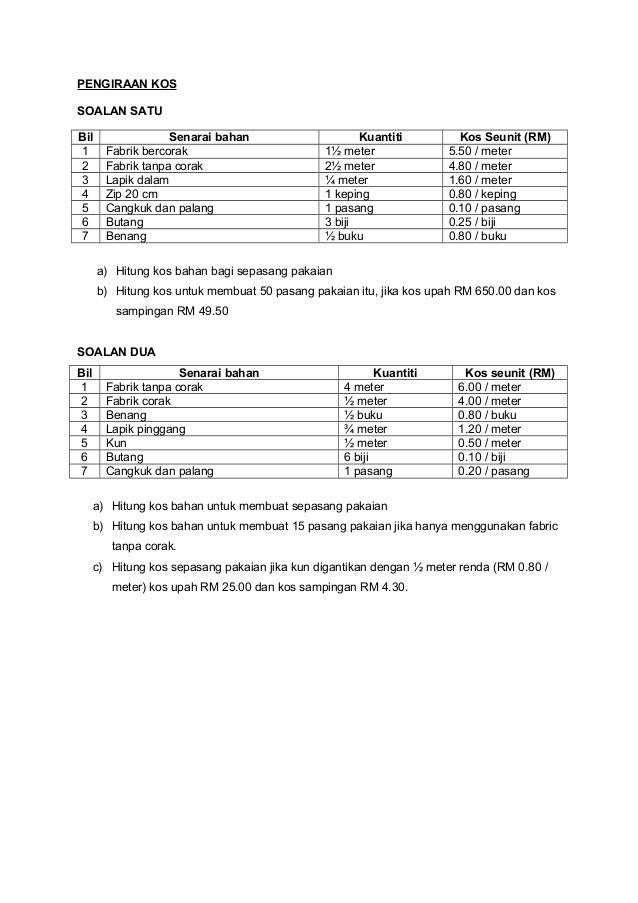 PENGIRAAN KOS

SOALAN SATU

| Bil | Senarai bahan | Kuantiti | Kos Seunit (RM) |
|---|---|---|---|
| 1 | Fabrik bercorak | 1½ meter | 5.50 / meter |
| 2 | Fabrik tanpa corak | 2½ meter | 4.80 / meter |
| 3 | Lapik dalam | ¼ meter | 1.60 / meter |
| 4 | Zip 20 cm | 1 keping | 0.80 / keping |
| 5 | Cangkuk dan palang | 1 pasang | 0.10 / pasang |
| 6 | Butang | 3 biji | 0.25 / biji |
| 7 | Benang | ½ buku | 0.80 / buku |

a) Hitung kos bahan bagi sepasang pakaian

b) Hitung kos untuk membuat 50 pasang pakaian itu, jika kos upah RM 650.00 dan kos sampingan RM 49.50

SOALAN DUA

| Bil | Senarai bahan | Kuantiti | Kos seunit (RM) |
|---|---|---|---|
| 1 | Fabrik tanpa corak | 4 meter | 6.00 / meter |
| 2 | Fabrik corak | ½ meter | 4.00 / meter |
| 3 | Benang | ½ buku | 0.80 / buku |
| 4 | Lapik pinggang | ¾ meter | 1.20 / meter |
| 5 | Kun | ½ meter | 0.50 / meter |
| 6 | Butang | 6 biji | 0.10 / biji |
| 7 | Cangkuk dan palang | 1 pasang | 0.20 / pasang |

a) Hitung kos bahan untuk membuat sepasang pakaian

b) Hitung kos bahan untuk membuat 15 pasang pakaian jika hanya menggunakan fabric tanpa corak.

c) Hitung kos sepasang pakaian jika kun digantikan dengan ½ meter renda (RM 0.80 / meter) kos upah RM 25.00 dan kos sampingan RM 4.30.